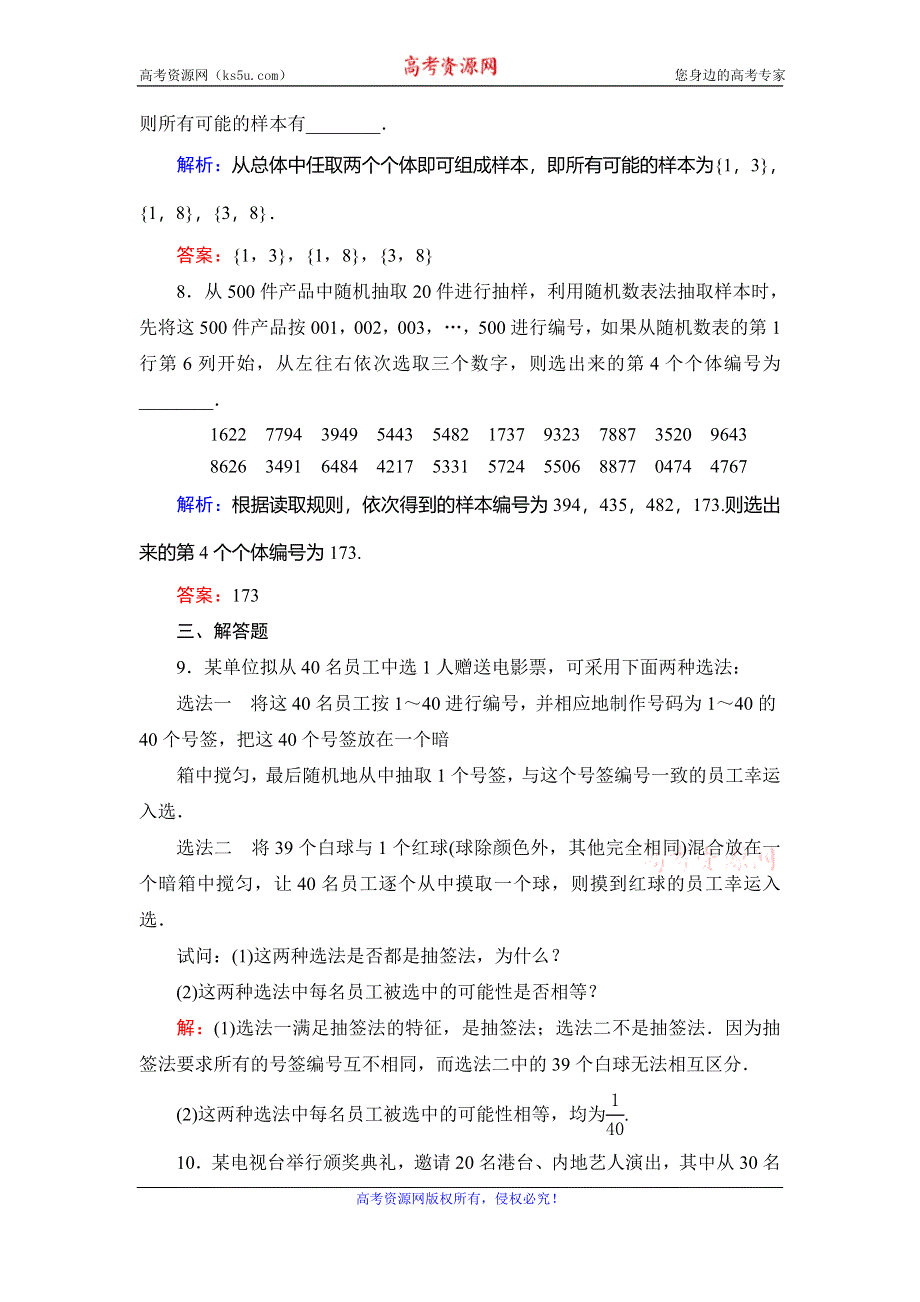 高考资源网（ks5u.com） 高考资源网 您身边的高考专家

则所有可能的样本有________.

解析：从总体中任取两个个体即可组成样本，即所有可能的样本为{1，3}，{1，8}，{3，8}.

答案：{1，3}，{1，8}，{3，8}

8．从 500 件产品中随机抽取 20 件进行抽样，利用随机数表法抽取样本时，先将这 500 件产品按 001，002，003，…，500 进行编号，如果从随机数表的第 1 行第 6 列开始，从左往右依次选取三个数字，则选出来的第 4 个个体编号为________.

1622 7794 3949 5443 5482 1737 9323 7887 3520 9643
8626 3491 6484 4217 5331 5724 5506 8877 0474 4767

解析：根据读取规则，依次得到的样本编号为 394，435，482，173.则选出来的第 4 个个体编号为 173.

答案：173

三、解答题

9．某单位拟从 40 名员工中选 1 人赠送电影票，可采用下面两种选法：

选法一　将这 40 名员工按 1～40 进行编号，并相应地制作号码为 1～40 的 40 个号签，把这 40 个号签放在一个暗

箱中搅匀，最后随机地从中抽取 1 个号签，与这个号签编号一致的员工幸运入选.

选法二　将 39 个白球与 1 个红球(球除颜色外，其他完全相同)混合放在一个暗箱中搅匀，让 40 名员工逐个从中摸取一个球，则摸到红球的员工幸运入选.

试问：(1)这两种选法是否都是抽签法，为什么？

(2)这两种选法中每名员工被选中的可能性是否相等？

解：(1)选法一满足抽签法的特征，是抽签法；选法二不是抽签法．因为抽签法要求所有的号签编号互不相同，而选法二中的 39 个白球无法相互区分.

(2)这两种选法中每名员工被选中的可能性相等，均为$\frac{1}{40}$.

10．某电视台举行颁奖典礼，邀请 20 名港台、内地艺人演出，其中从 30 名

高考资源网版权所有，侵权必究！